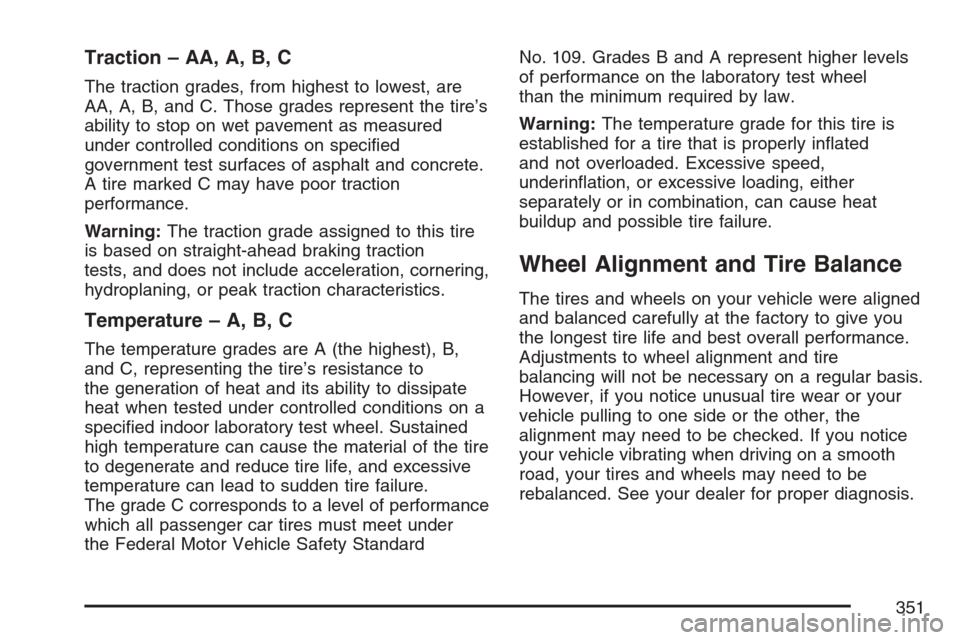 Traction – AA, A, B, C

The traction grades, from highest to lowest, are AA, A, B, and C. Those grades represent the tire's ability to stop on wet pavement as measured under controlled conditions on specified government test surfaces of asphalt and concrete. A tire marked C may have poor traction performance.

Warning: The traction grade assigned to this tire is based on straight-ahead braking traction tests, and does not include acceleration, cornering, hydroplaning, or peak traction characteristics.

Temperature – A, B, C

The temperature grades are A (the highest), B, and C, representing the tire's resistance to the generation of heat and its ability to dissipate heat when tested under controlled conditions on a specified indoor laboratory test wheel. Sustained high temperature can cause the material of the tire to degenerate and reduce tire life, and excessive temperature can lead to sudden tire failure. The grade C corresponds to a level of performance which all passenger car tires must meet under the Federal Motor Vehicle Safety Standard No. 109. Grades B and A represent higher levels of performance on the laboratory test wheel than the minimum required by law.

Warning: The temperature grade for this tire is established for a tire that is properly inflated and not overloaded. Excessive speed, underinflation, or excessive loading, either separately or in combination, can cause heat buildup and possible tire failure.

Wheel Alignment and Tire Balance

The tires and wheels on your vehicle were aligned and balanced carefully at the factory to give you the longest tire life and best overall performance. Adjustments to wheel alignment and tire balancing will not be necessary on a regular basis. However, if you notice unusual tire wear or your vehicle pulling to one side or the other, the alignment may need to be checked. If you notice your vehicle vibrating when driving on a smooth road, your tires and wheels may need to be rebalanced. See your dealer for proper diagnosis.

351

carmanualsonline.info